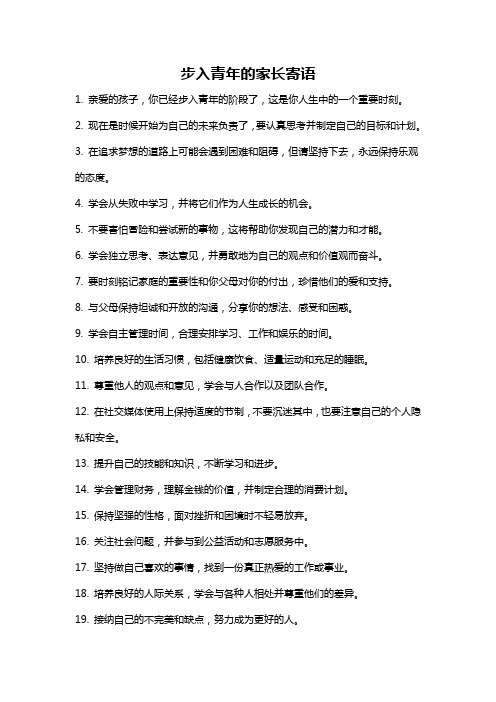 步入青年的家长寄语

1. 亲爱的孩子，你已经步入青年的阶段了，这是你人生中的一个重要时刻。

2. 现在是时候开始为自己的未来负责了，要认真思考并制定自己的目标和计划。

3. 在追求梦想的道路上可能会遇到困难和阻碍，但请坚持下去，永远保持乐观的态度。

4. 学会从失败中学习，并将它们作为人生成长的机会。

5. 不要害怕冒险和尝试新的事物，这将帮助你发现自己的潜力和才能。

6. 学会独立思考、表达意见，并勇敢地为自己的观点和价值观而奋斗。

7. 要时刻铭记家庭的重要性和你父母对你的付出，珍惜他们的爱和支持。

8. 与父母保持坦诚和开放的沟通，分享你的想法、感受和困惑。

9. 学会自主管理时间，合理安排学习、工作和娱乐的时间。

10. 培养良好的生活习惯，包括健康饮食、适量运动和充足的睡眠。

11. 尊重他人的观点和意见，学会与人合作以及团队合作。

12. 在社交媒体使用上保持适度的节制，不要沉迷其中，也要注意自己的个人隐私和安全。

13. 提升自己的技能和知识，不断学习和进步。

14. 学会管理财务，理解金钱的价值，并制定合理的消费计划。

15. 保持坚强的性格，面对挫折和困境时不轻易放弃。

16. 关注社会问题，并参与到公益活动和志愿服务中。

17. 坚持做自己喜欢的事情，找到一份真正热爱的工作或事业。

18. 培养良好的人际关系，学会与各种人相处并尊重他们的差异。

19. 接纳自己的不完美和缺点，努力成为更好的人。